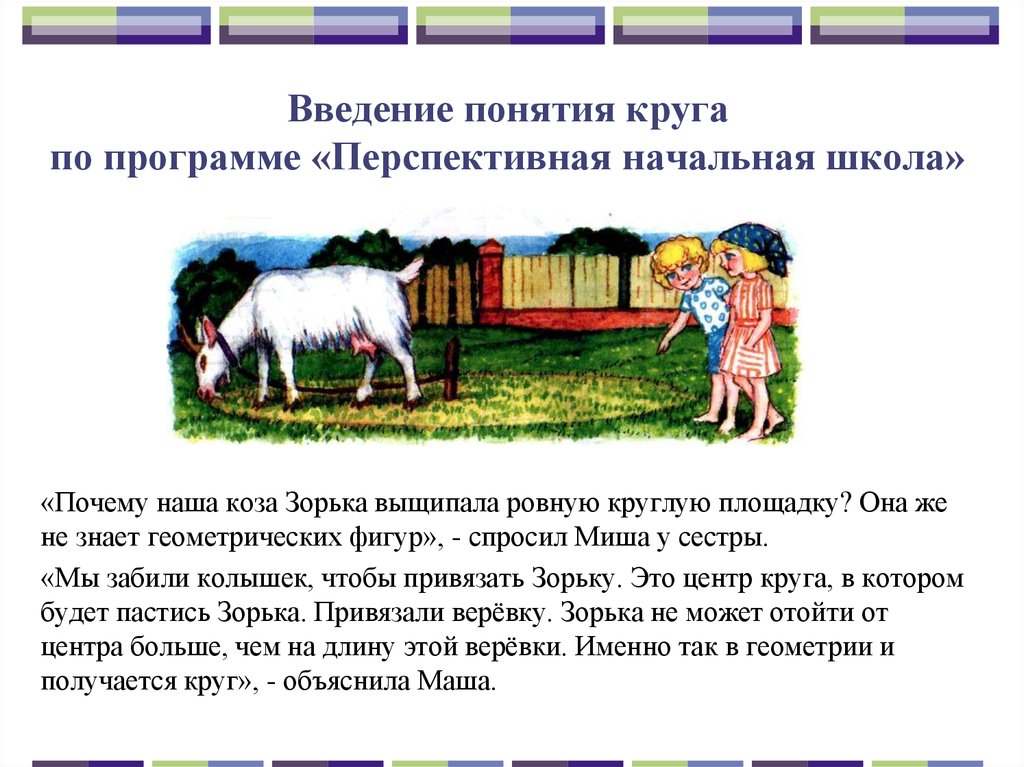 Введение понятия круга
по программе «Перспективная начальная школа»

«Почему наша коза Зорька выщипала ровную круглую площадку? Она же не знает геометрических фигур», - спросил Миша у сестры.

«Мы забили колышек, чтобы привязать Зорьку. Это центр круга, в котором будет пастись Зорька. Привязали верёвку. Зорька не может отойти от центра больше, чем на длину этой верёвки. Именно так в геометрии и получается круг», - объяснила Маша.